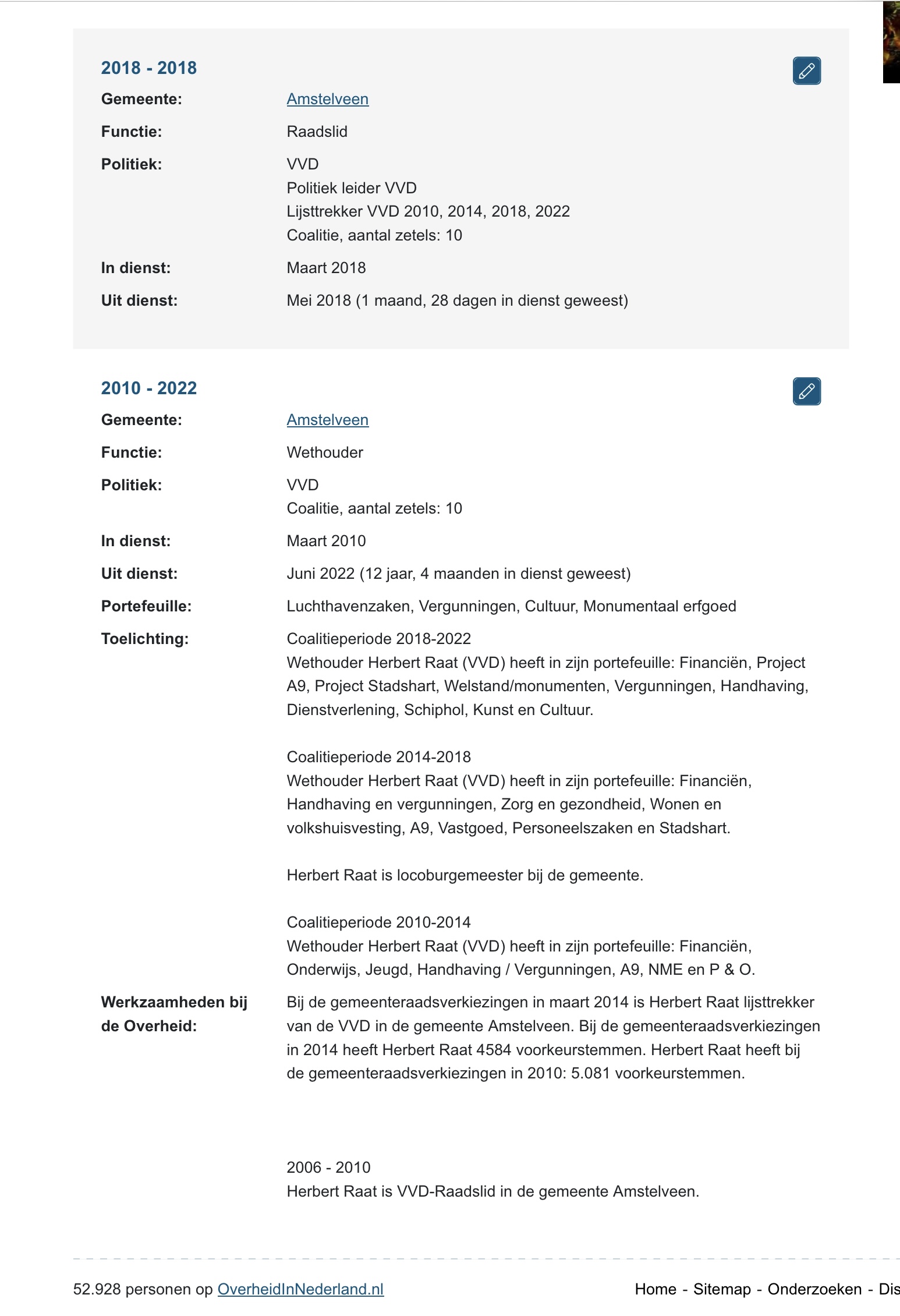 2018 - 2018

Gemeente: Amstelveen

Functie: Raadslid

Politiek: VVD
Politiek leider VVD
Lijsttrekker VVD 2010, 2014, 2018, 2022
Coalitie, aantal zetels: 10

In dienst: Maart 2018

Uit dienst: Mei 2018 (1 maand, 28 dagen in dienst geweest)

2010 - 2022

Gemeente: Amstelveen

Functie: Wethouder

Politiek: VVD
Coalitie, aantal zetels: 10

In dienst: Maart 2010

Uit dienst: Juni 2022 (12 jaar, 4 maanden in dienst geweest)

Portefeuille: Luchthavenzaken, Vergunningen, Cultuur, Monumentaal erfgoed

Toelichting: Coalitieperiode 2018-2022
Wethouder Herbert Raat (VVD) heeft in zijn portefeuille: Financiën, Project A9, Project Stadshart, Welstand/monumenten, Vergunningen, Handhaving, Dienstverlening, Schiphol, Kunst en Cultuur.

Coalitieperiode 2014-2018
Wethouder Herbert Raat (VVD) heeft in zijn portefeuille: Financiën, Handhaving en vergunningen, Zorg en gezondheid, Wonen en volkshuisvesting, A9, Vastgoed, Personeelszaken en Stadshart.

Herbert Raat is locoburgemeester bij de gemeente.

Coalitieperiode 2010-2014
Wethouder Herbert Raat (VVD) heeft in zijn portefeuille: Financiën, Onderwijs, Jeugd, Handhaving / Vergunningen, A9, NME en P & O.

Werkzaamheden bij de Overheid: Bij de gemeenteraadsverkiezingen in maart 2014 is Herbert Raat lijsttrekker van de VVD in de gemeente Amstelveen. Bij de gemeenteraadsverkiezingen in 2014 heeft Herbert Raat 4584 voorkeurstemmen. Herbert Raat heeft bij de gemeenteraadsverkiezingen in 2010: 5.081 voorkeurstemmen.

2006 - 2010
Herbert Raat is VVD-Raadslid in de gemeente Amstelveen.

52.928 personen op OverheidInNederland.nl

Home - Sitemap - Onderzoeken - Dis